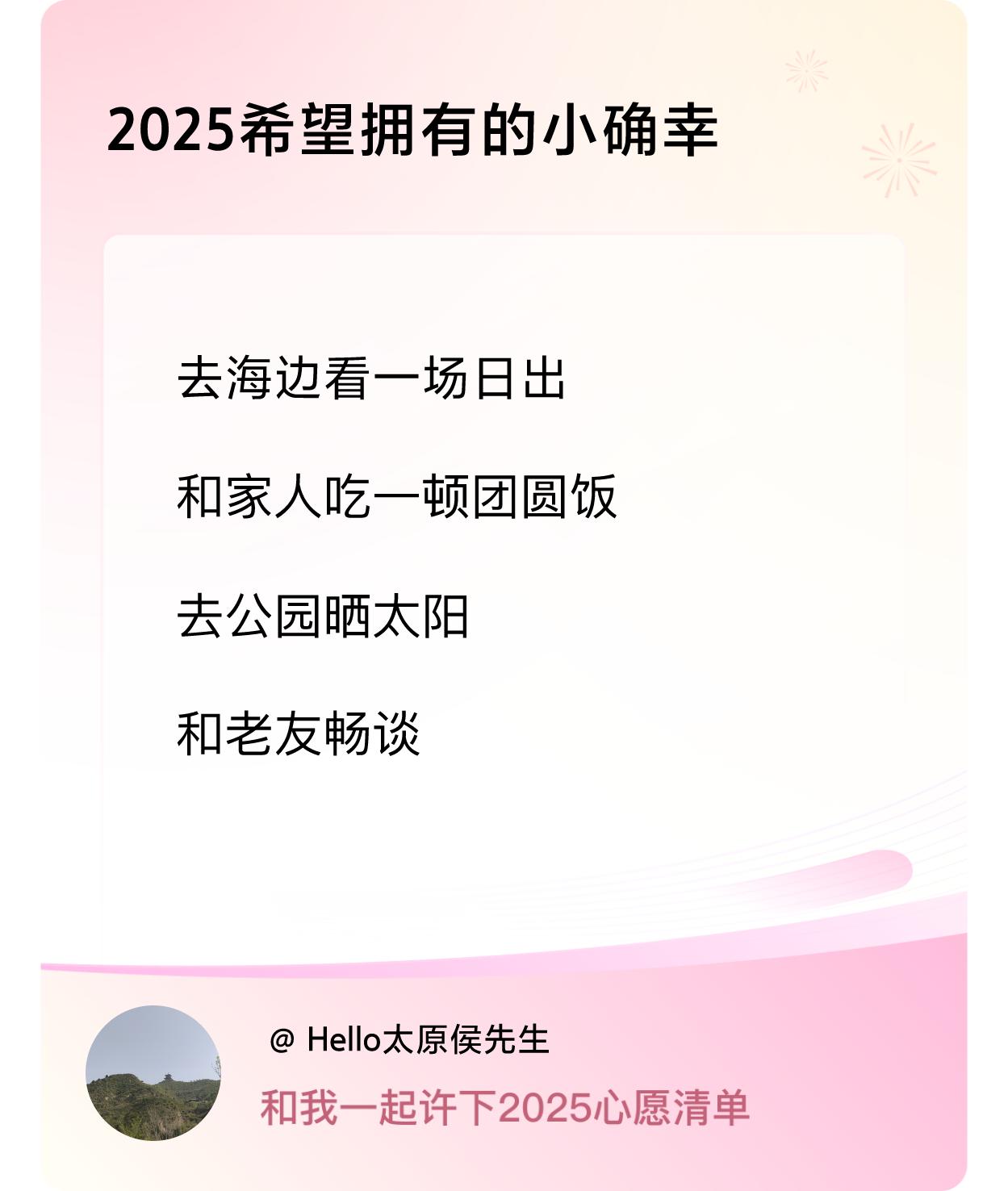 2025希望拥有的小确幸

去海边看一场日出

和家人吃一顿团圆饭

去公园晒太阳

和老友畅谈

@ Hello太原侯先生

和我一起许下2025心愿清单